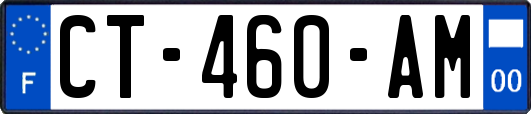 F

CT-460-AM

00